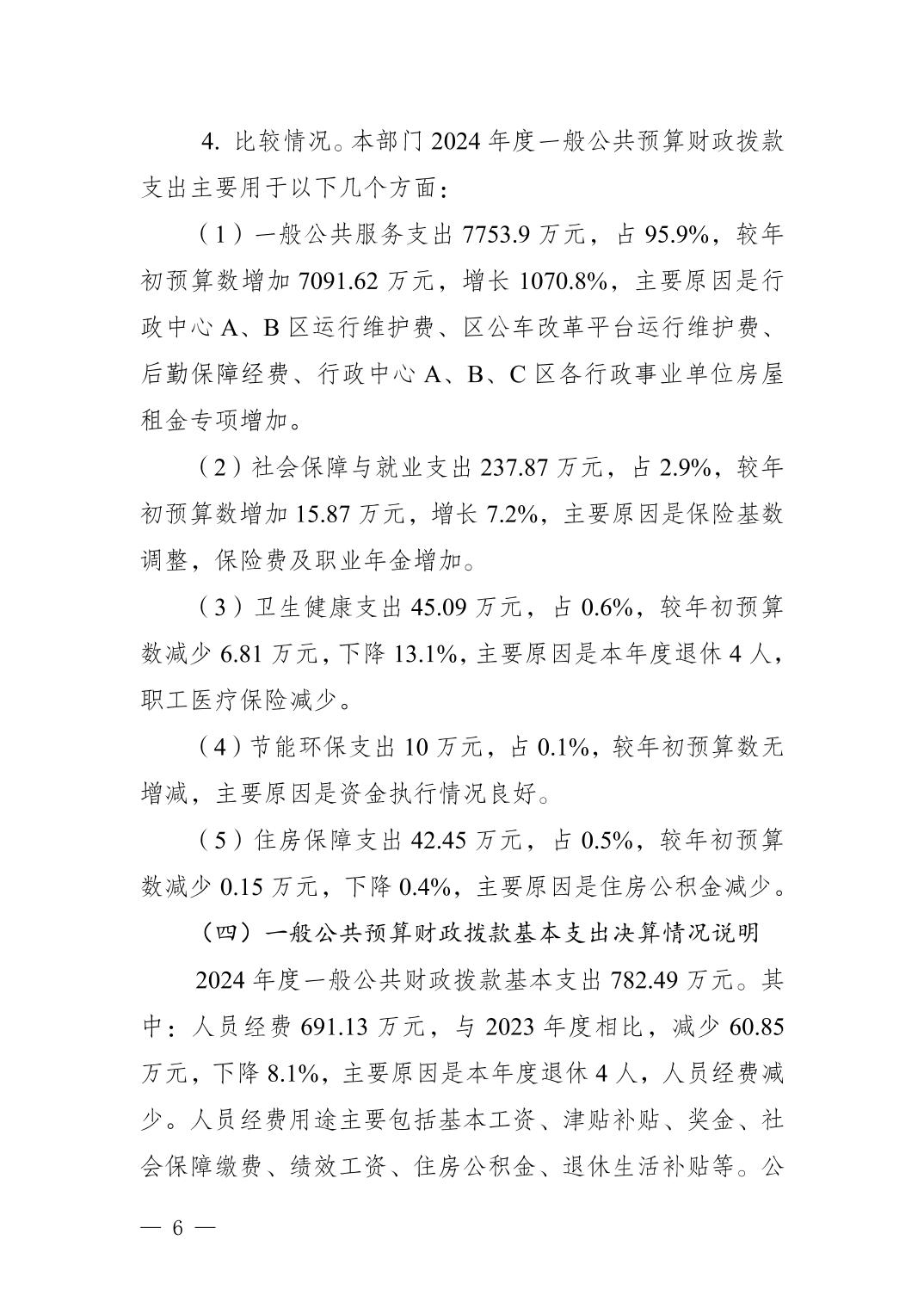 4.比较情况。本部门2024年度一般公共预算财政拨款支出主要用于以下几个方面：

（1）一般公共服务支出7753.9万元，占95.9%，较年初预算数增加7091.62万元，增长1070.8%，主要原因是行政中心A、B区运行维护费、区公车改革平台运行维护费、后勤保障经费、行政中心A、B、C区各行政事业单位房屋租金专项增加。

（2）社会保障与就业支出237.87万元，占2.9%，较年初预算数增加15.87万元，增长7.2%，主要原因是保险基数调整，保险费及职业年金增加。

（3）卫生健康支出45.09万元，占0.6%，较年初预算数减少6.81万元，下降13.1%，主要原因是本年度退休4人，职工医疗保险减少。

（4）节能环保支出10万元，占0.1%，较年初预算数无增减，主要原因是资金执行情况良好。

（5）住房保障支出42.45万元，占0.5%，较年初预算数减少0.15万元，下降0.4%，主要原因是住房公积金减少。

（四）一般公共预算财政拨款基本支出决算情况说明

2024年度一般公共财政拨款基本支出782.49万元。其中：人员经费691.13万元，与2023年度相比，减少60.85万元，下降8.1%，主要原因是本年度退休4人，人员经费减少。人员经费用途主要包括基本工资、津贴补贴、奖金、社会保障缴费、绩效工资、住房公积金、退休生活补贴等。公

— 6 —